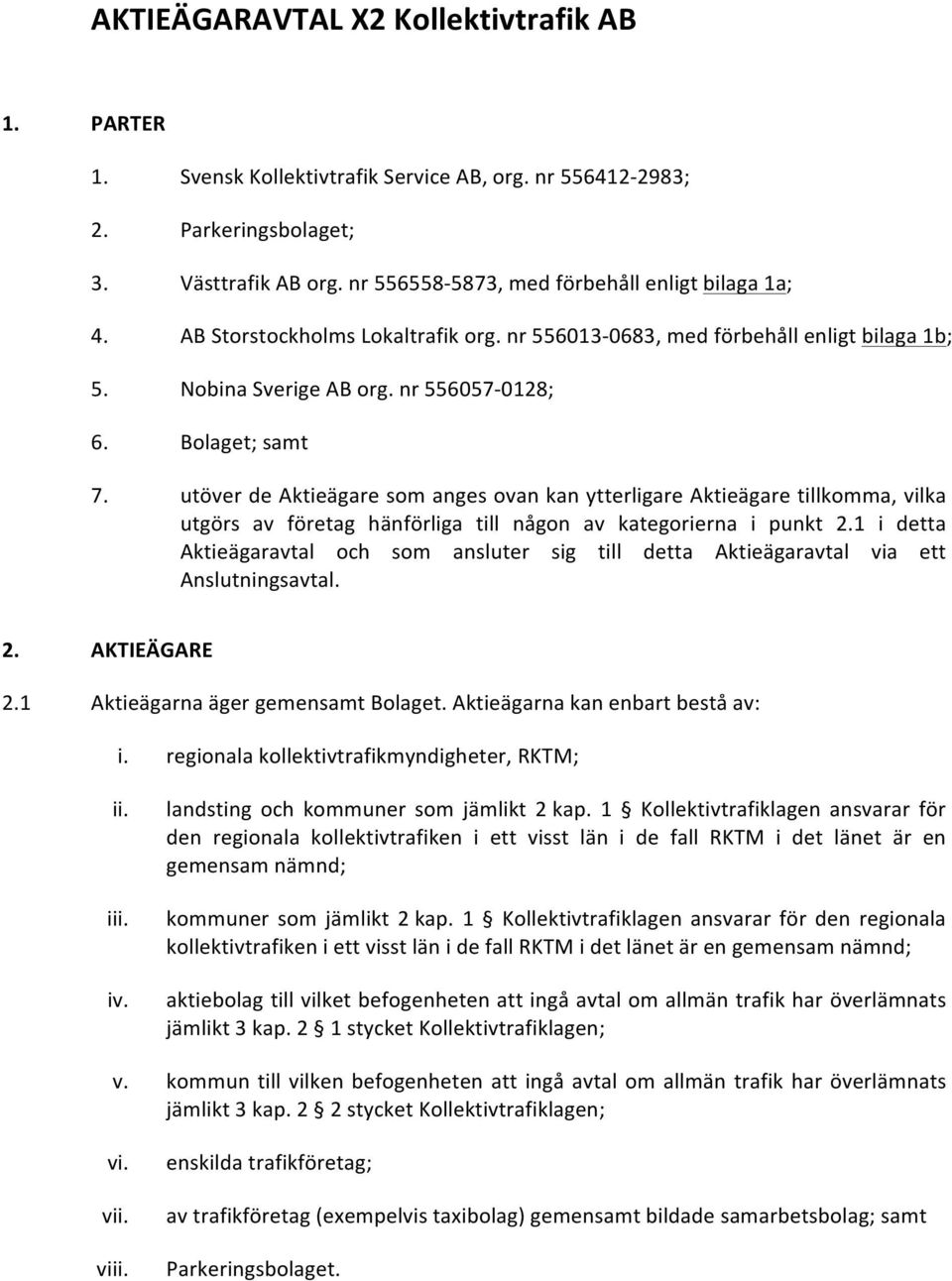 AKTIEÄGARAVTAL X2 Kollektivtrafik AB

1. PARTER

1. Svensk Kollektivtrafik Service AB, org. nr 556412-2983;

2. Parkeringsbolaget;

3. Västtrafik AB org. nr 556558-5873, med förbehåll enligt bilaga 1a;

4. AB Storstockholms Lokaltrafik org. nr 556013-0683, med förbehåll enligt bilaga 1b;

5. Nobina Sverige AB org. nr 556057-0128;

6. Bolaget; samt

7. utöver de Aktieägare som anges ovan kan ytterligare Aktieägare tillkomma, vilka utgörs av företag hänförliga till någon av kategorierna i punkt 2.1 i detta Aktieägaravtal och som ansluter sig till detta Aktieägaravtal via ett Anslutningsavtal.

2. AKTIEÄGARE

2.1 Aktieägarna äger gemensamt Bolaget. Aktieägarna kan enbart bestå av:

i. regionala kollektivtrafikmyndigheter, RKTM;

ii. landsting och kommuner som jämlikt 2 kap. 1 § Kollektivtrafiklagen ansvarar för den regionala kollektivtrafiken i ett visst län i de fall RKTM i det länet är en gemensam nämnd;

iii. kommuner som jämlikt 2 kap. 1 § Kollektivtrafiklagen ansvarar för den regionala kollektivtrafiken i ett visst län i de fall RKTM i det länet är en gemensam nämnd;

iv. aktiebolag till vilket befogenheten att ingå avtal om allmän trafik har överlämnats jämlikt 3 kap. 2 § 1 stycket Kollektivtrafiklagen;

v. kommun till vilken befogenheten att ingå avtal om allmän trafik har överlämnats jämlikt 3 kap. 2 § 2 stycket Kollektivtrafiklagen;

vi. enskilda trafikföretag;

vii. av trafikföretag (exempelvis taxibolag) gemensamt bildade samarbetsbolag; samt

viii. Parkeringsbolaget.